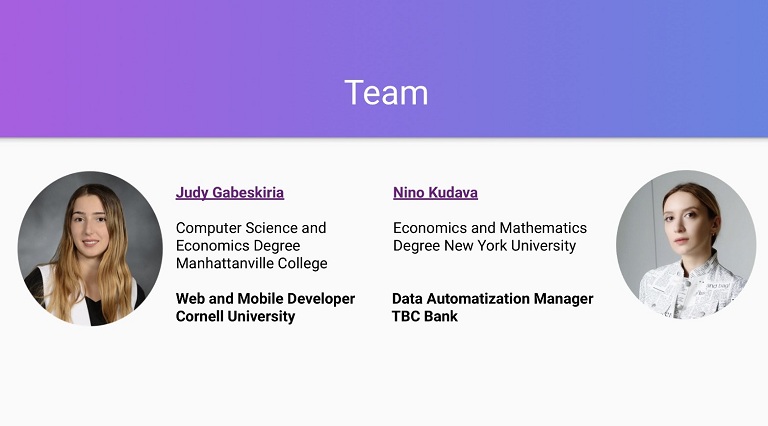 Team

Judy Gabeskiria

Computer Science and Economics Degree Manhattanville College

Web and Mobile Developer
Cornell University

Nino Kudava

Economics and Mathematics Degree New York University

Data Automatization Manager
TBC Bank